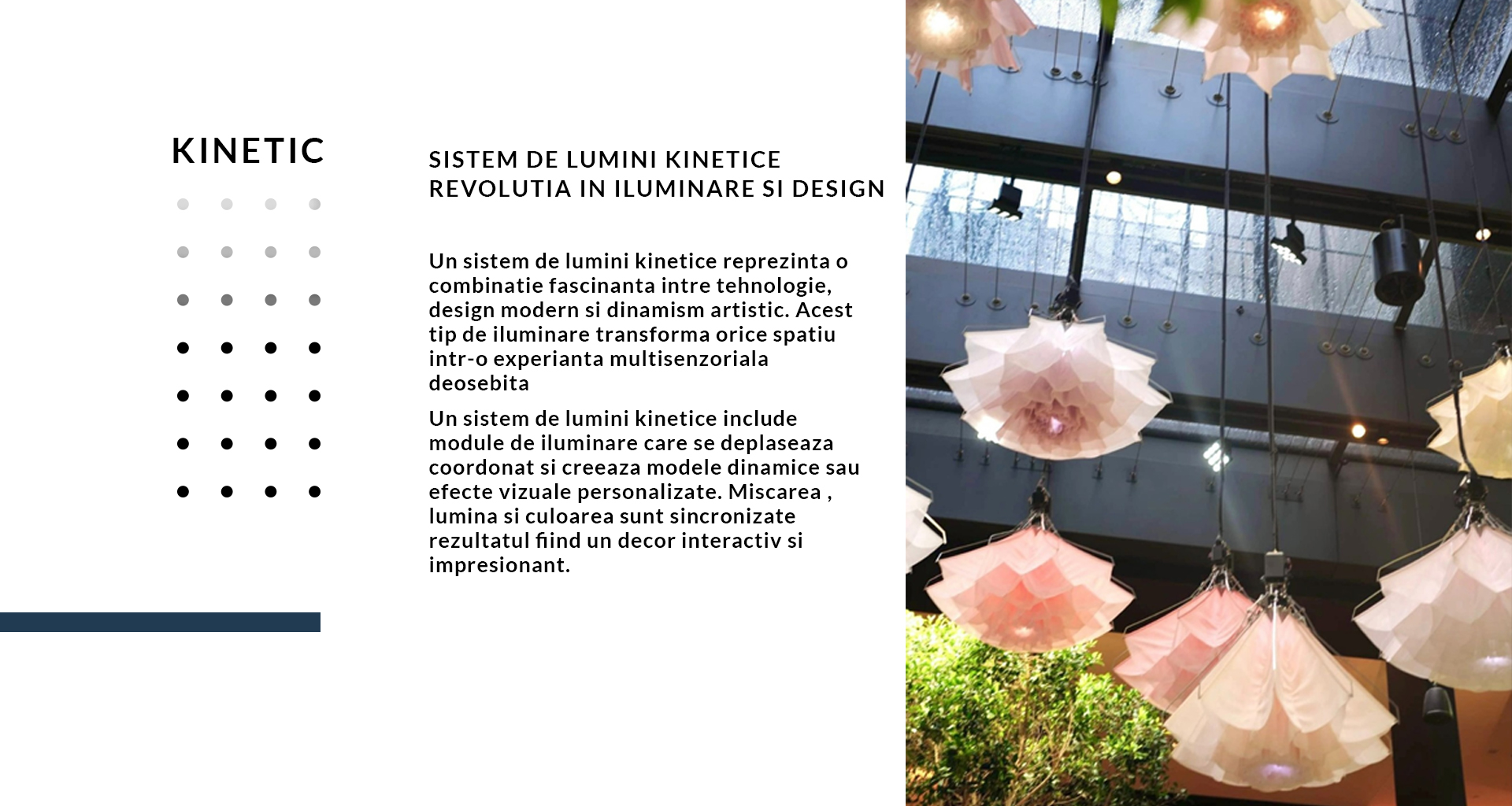 KINETIC

SISTEM DE LUMINI KINETICE
REVOLUTIA IN ILUMINARE SI DESIGN

Un sistem de lumini kinetice reprezinta o combinatie fascinanta intre tehnologie, design modern si dinamism artistic. Acest tip de iluminare transforma orice spatiu intr-o experianta multisenzoriala deosebita

Un sistem de lumini kinetice include module de iluminare care se deplaseaza coordonat si creeaza modele dinamice sau efecte vizuale personalizate. Miscarea , lumina si culoarea sunt sincronizate rezultatul fiind un decor interactiv si impresionant.